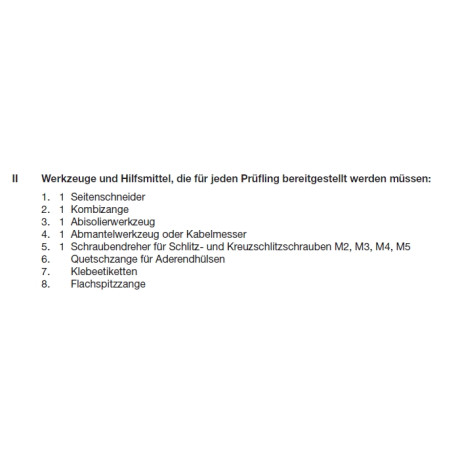 II Werkzeuge und Hilfsmittel, die für jeden Prüfling bereitgestellt werden müssen:

1. 1 Seitenschneider
2. 1 Kombizange
3. 1 Abisolierwerkzeug
4. 1 Abmantelwerkzeug oder Kabelmesser
5. 1 Schraubendreher für Schlitz- und Kreuzschlitzschrauben M2, M3, M4, M5
6. Quetschzange für Aderendhülsen
7. Klebeetiketten
8. Flachspitzzange